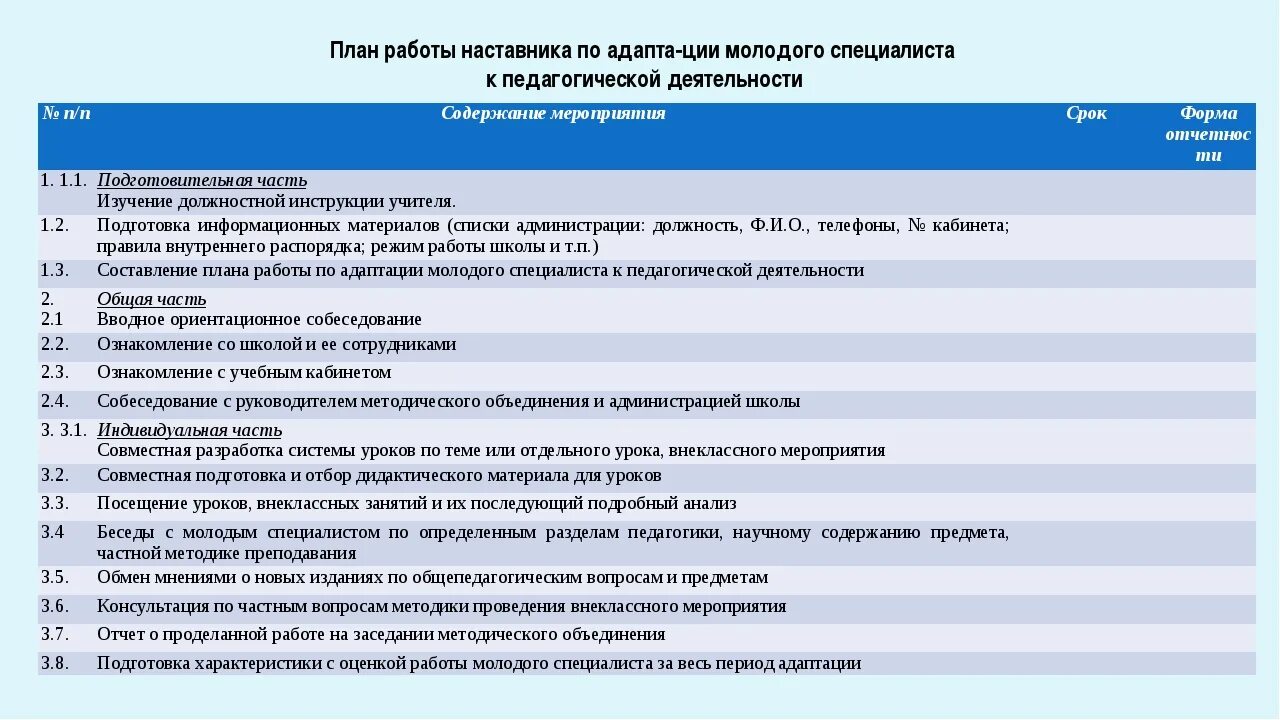 План работы наставника по адапта-ции молодого специалиста к педагогической деятельности

| № п/п | Содержание мероприятия | Срок | Форма отчетности |
|---|---|---|---|
| 1. 1.1. | Подготовительная часть Изучение должностной инструкции учителя. | | |
| 1.2. | Подготовка информационных материалов (списки администрации: должность, Ф.И.О., телефоны, № кабинета; правила внутреннего распорядка; режим работы школы и т.п.) | | |
| 1.3. | Составление плана работы по адаптации молодого специалиста к педагогической деятельности | | |
| 2. 2.1 | Общая часть Вводное ориентационное собеседование | | |
| 2.2. | Ознакомление со школой и ее сотрудниками | | |
| 2.3. | Ознакомление с учебным кабинетом | | |
| 2.4. | Собеседование с руководителем методического объединения и администрацией школы | | |
| 3. 3.1. | Индивидуальная часть Совместная разработка системы уроков по теме или отдельного урока, внеклассного мероприятия | | |
| 3.2. | Совместная подготовка и отбор дидактического материала для уроков | | |
| 3.3. | Посещение уроков, внеклассных занятий и их последующий подробный анализ | | |
| 3.4 | Беседы с молодым специалистом по определенным разделам педагогики, научному содержанию предмета, частной методике преподавания | | |
| 3.5. | Обмен мнениями о новых изданиях по общепедагогическим вопросам и предметам | | |
| 3.6. | Консультация по частным вопросам методики проведения внеклассного мероприятия | | |
| 3.7. | Отчет о проделанной работе на заседании методического объединения | | |
| 3.8. | Подготовка характеристики с оценкой работы молодого специалиста за весь период адаптации | | |